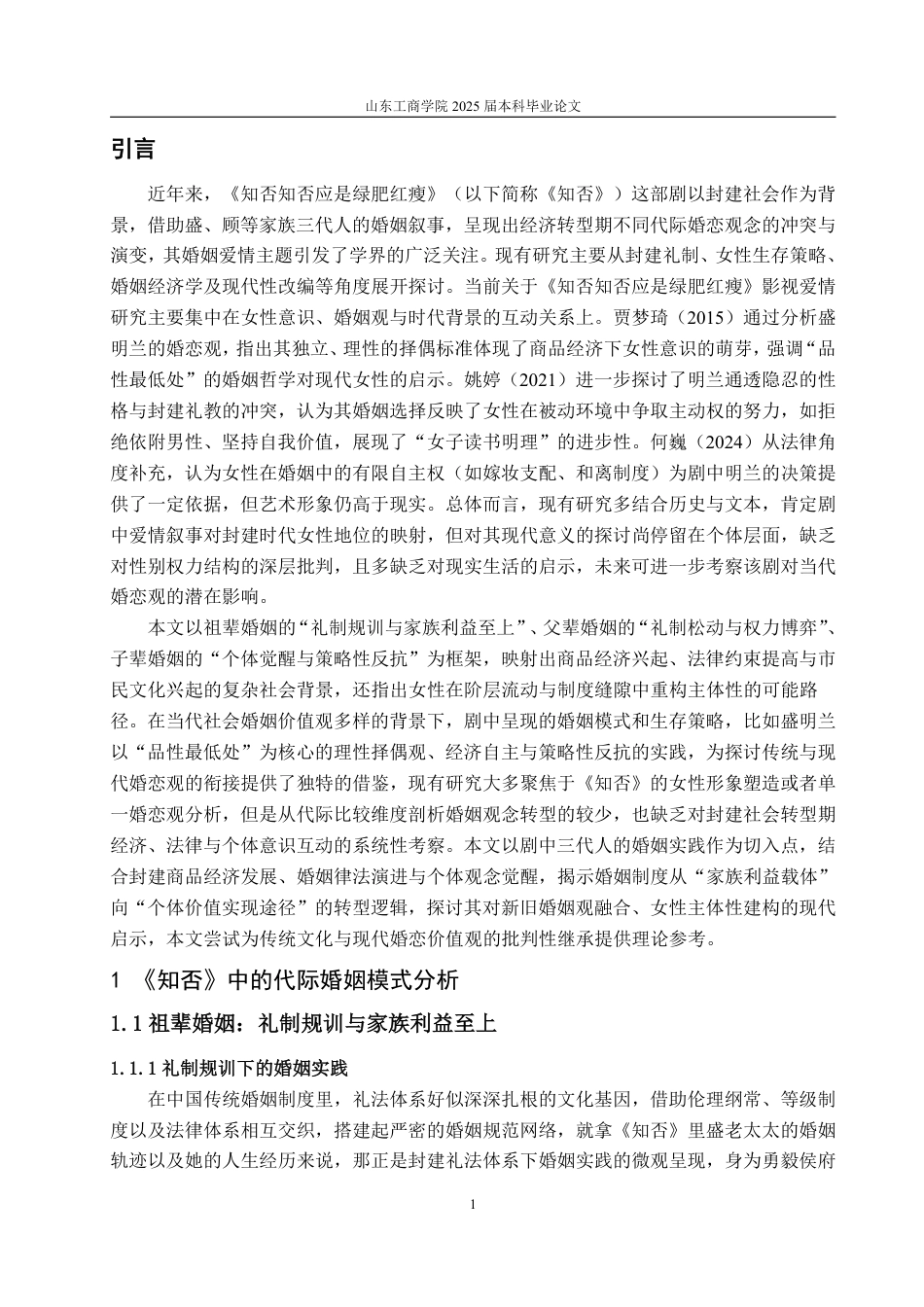 山东工商学院 2025 届本科毕业论文

引言

近年来，《知否知否应是绿肥红瘦》（以下简称《知否》）这部剧以封建社会作为背景，借助盛、顾等家族三代人的婚姻叙事，呈现出经济转型期不同代际婚恋观念的冲突与演变，其婚姻爱情主题引发了学界的广泛关注。现有研究主要从封建礼制、女性生存策略、婚姻经济学及现代性改编等角度展开探讨。当前关于《知否知否应是绿肥红瘦》影视爱情研究主要集中在女性意识、婚姻观与时代背景的互动关系上。贾梦琦（2015）通过分析盛明兰的婚恋观，指出其独立、理性的择偶标准体现了商品经济下女性意识的萌芽，强调“品性最低处”的婚姻哲学对现代女性的启示。姚婷（2021）进一步探讨了明兰通透隐忍的性格与封建礼教的冲突，认为其婚姻选择反映了女性在被动环境中争取主动权的努力，如拒绝依附男性、坚持自我价值，展现了“女子读书明理”的进步性。何巍（2024）从法律角度补充，认为女性在婚姻中的有限自主权（如嫁妆支配、和离制度）为剧中明兰的决策提供了一定依据，但艺术形象仍高于现实。总体而言，现有研究多结合历史与文本，肯定剧中爱情叙事对封建时代女性地位的映射，但对其现代意义的探讨尚停留在个体层面，缺乏对性别权力结构的深层批判，且多缺乏对现实生活的启示，未来可进一步考察该剧对当代婚恋观的潜在影响。

本文以祖辈婚姻的“礼制规训与家族利益至上”、父辈婚姻的“礼制松动与权力博弈”、子辈婚姻的“个体觉醒与策略性反抗”为框架，映射出商品经济兴起、法律约束提高与市民文化兴起的复杂社会背景，还指出女性在阶层流动与制度缝隙中重构主体性的可能路径。在当代社会婚姻价值观多样的背景下，剧中呈现的婚姻模式和生存策略，比如盛明兰以“品性最低处”为核心的理性择偶观、经济自主与策略性反抗的实践，为探讨传统与现代婚恋观的衔接提供了独特的借鉴，现有研究大多聚焦于《知否》的女性形象塑造或者单一婚恋观分析，但是从代际比较维度剖析婚姻观念转型的较少，也缺乏对封建社会转型期经济、法律与个体意识互动的系统性考察。本文以剧中三代人的婚姻实践作为切入点，结合封建商品经济发展、婚姻律法演进与个体观念觉醒，揭示婚姻制度从“家族利益载体”向“个体价值实现途径”的转型逻辑，探讨其对新旧婚姻观融合、女性主体性建构的现代启示，本文尝试为传统文化与现代婚恋价值观的批判性继承提供理论参考。

1 《知否》中的代际婚姻模式分析

1.1 祖辈婚姻：礼制规训与家族利益至上

1.1.1 礼制规训下的婚姻实践

在中国传统婚姻制度里，礼法体系好似深深扎根的文化基因，借助伦理纲常、等级制度以及法律体系相互交织，搭建起严密的婚姻规范网络，就拿《知否》里盛老太太的婚姻轨迹以及她的人生经历来说，那正是封建礼法体系下婚姻实践的微观呈现，身为勇毅侯府

1